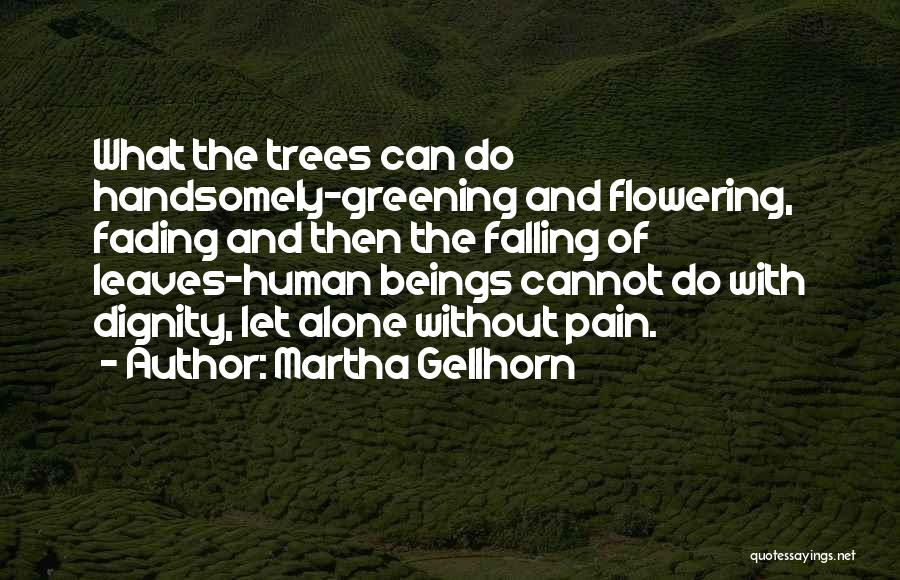 What the trees can do handsomely-greening and flowering, fading and then the falling of leaves-human beings cannot do with dignity, let alone without pain.
- Author: Martha Gellhorn

quotessayings.net